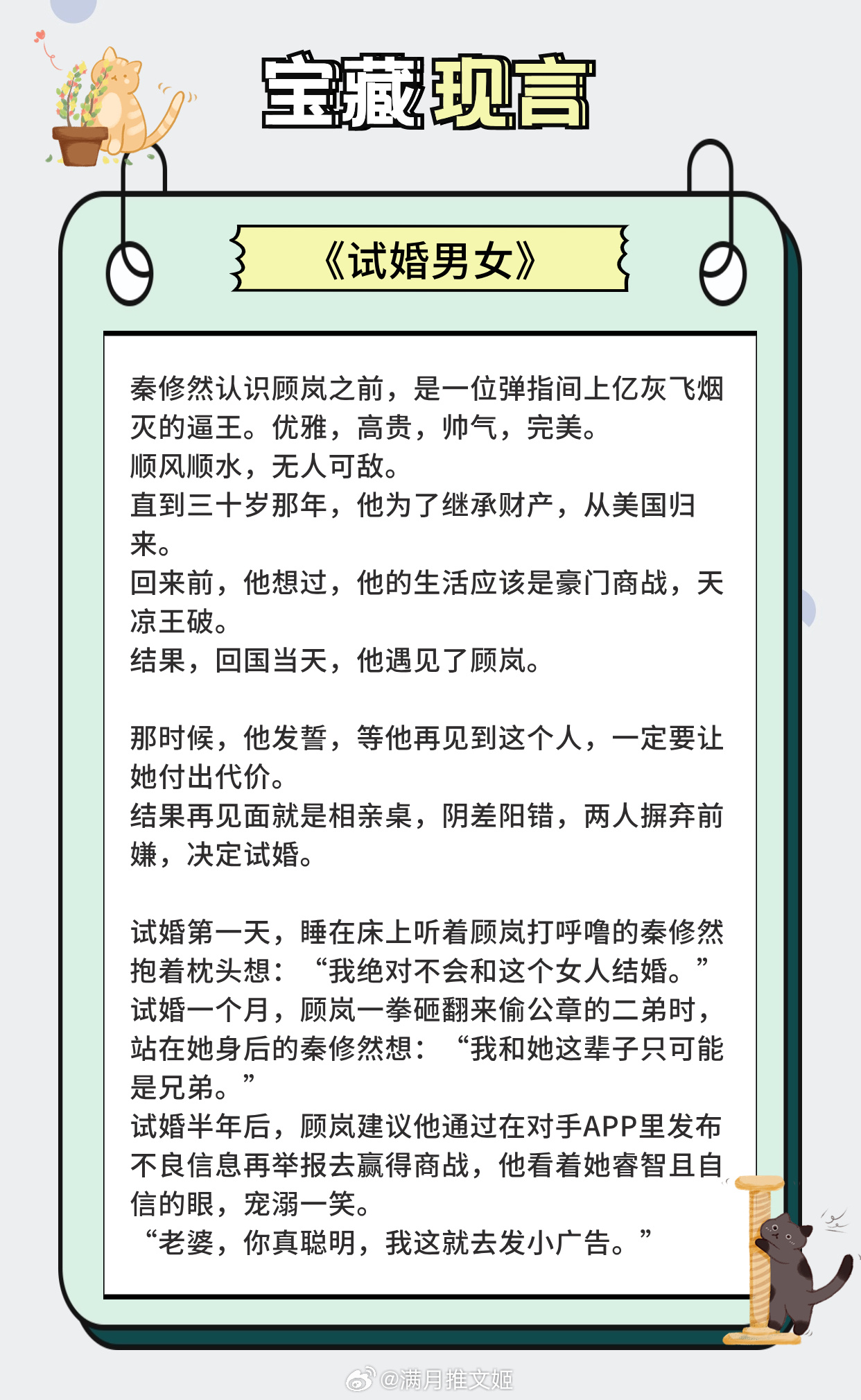 宝藏现言

《试婚男女》

秦修然认识顾岚之前，是一位弹指间上亿灰飞烟灭的逼王。优雅，高贵，帅气，完美。
顺风顺水，无人可敌。
直到三十岁那年，他为了继承财产，从美国归来。
回来前，他想过，他的生活应该是豪门商战，天凉王破。
结果，回国当天，他遇见了顾岚。

那时候，他发誓，等他再见到这个人，一定要让她付出代价。
结果再见面就是相亲桌，阴差阳错，两人摒弃前嫌，决定试婚。

试婚第一天，睡在床上听着顾岚打呼噜的秦修然抱着枕头想：“我绝对不会和这个女人结婚。”
试婚一个月，顾岚一拳砸翻来偷公章的二弟时，站在她身后的秦修然想：“我和她这辈子只可能是兄弟。”
试婚半年后，顾岚建议他通过在对手APP里发布不良信息再举报去赢得商战，他看着她睿智且自信的眼，宠溺一笑。
“老婆，你真聪明，我这就去发小广告。”

@满月推文姬